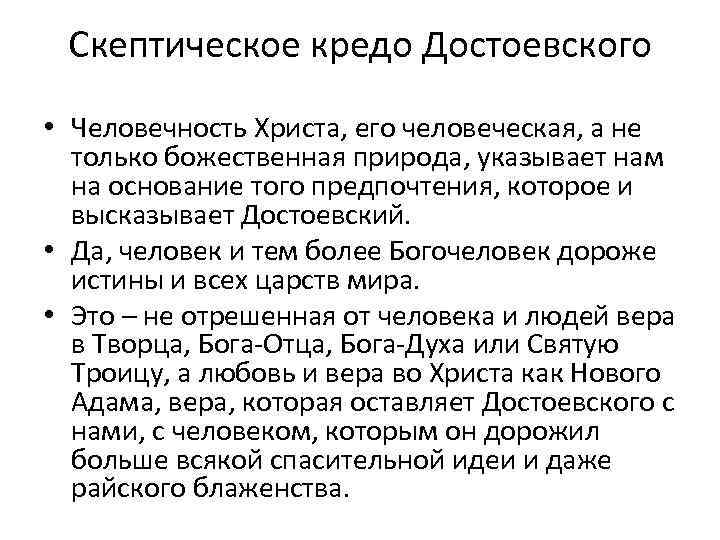 Скептическое кредо Достоевского

• Человечность Христа, его человеческая, а не только божественная природа, указывает нам на основание того предпочтения, которое и высказывает Достоевский.
• Да, человек и тем более Богочеловек дороже истины и всех царств мира.
• Это – не отрешенная от человека и людей вера в Творца, Бога-Отца, Бога-Духа или Святую Троицу, а любовь и вера во Христа как Нового Адама, вера, которая оставляет Достоевского с нами, с человеком, которым он дорожил больше всякой спасительной идеи и даже райского блаженства.